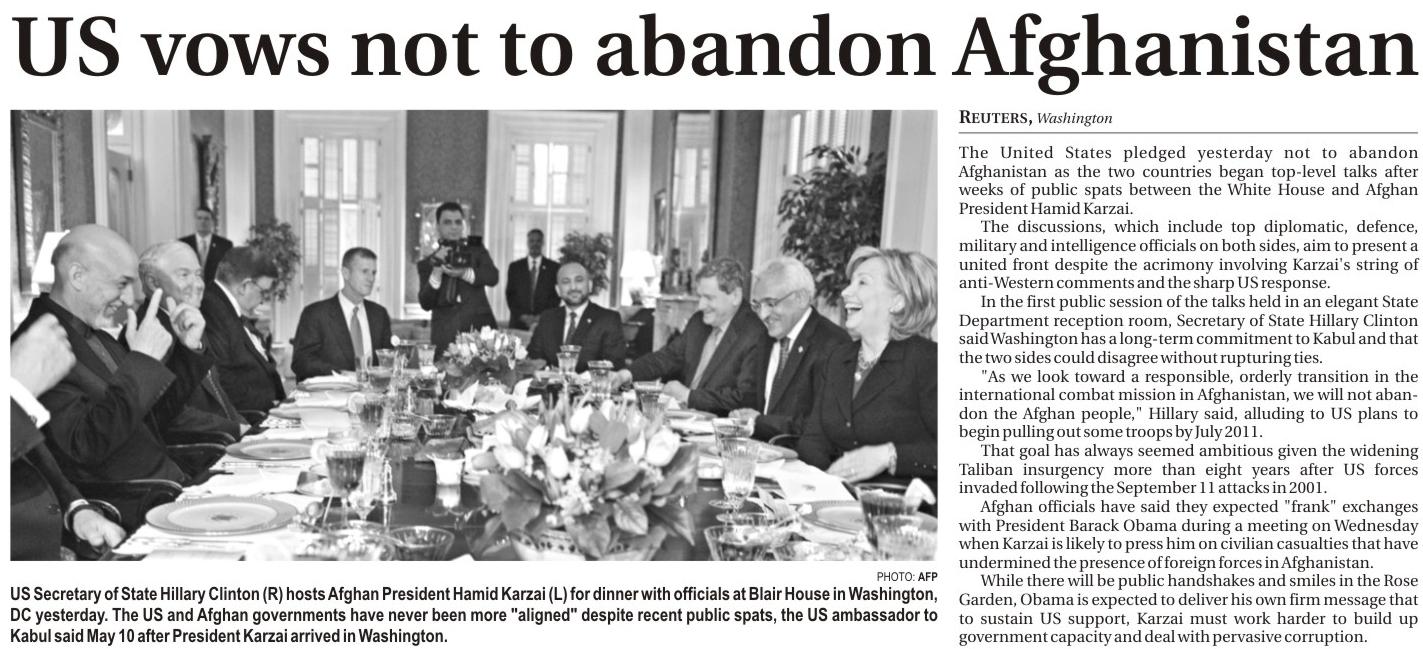 US vows not to abandon Afghanistan

PHOTO: AFP

US Secretary of State Hillary Clinton (R) hosts Afghan President Hamid Karzai (L) for dinner with officials at Blair House in Washington, DC yesterday. The US and Afghan governments have never been more "aligned" despite recent public spats, the US ambassador to Kabul said May 10 after President Karzai arrived in Washington.

REUTERS, Washington

The United States pledged yesterday not to abandon Afghanistan as the two countries began top-level talks after weeks of public spats between the White House and Afghan President Hamid Karzai.

The discussions, which include top diplomatic, defence, military and intelligence officials on both sides, aim to present a united front despite the acrimony involving Karzai's string of anti-Western comments and the sharp US response.

In the first public session of the talks held in an elegant State Department reception room, Secretary of State Hillary Clinton said Washington has a long-term commitment to Kabul and that the two sides could disagree without rupturing ties.

"As we look toward a responsible, orderly transition in the international combat mission in Afghanistan, we will not abandon the Afghan people," Hillary said, alluding to US plans to begin pulling out some troops by July 2011.

That goal has always seemed ambitious given the widening Taliban insurgency more than eight years after US forces invaded following the September 11 attacks in 2001.

Afghan officials have said they expected "frank" exchanges with President Barack Obama during a meeting on Wednesday when Karzai is likely to press him on civilian casualties that have undermined the presence of foreign forces in Afghanistan.

While there will be public handshakes and smiles in the Rose Garden, Obama is expected to deliver his own firm message that to sustain US support, Karzai must work harder to build up government capacity and deal with pervasive corruption.